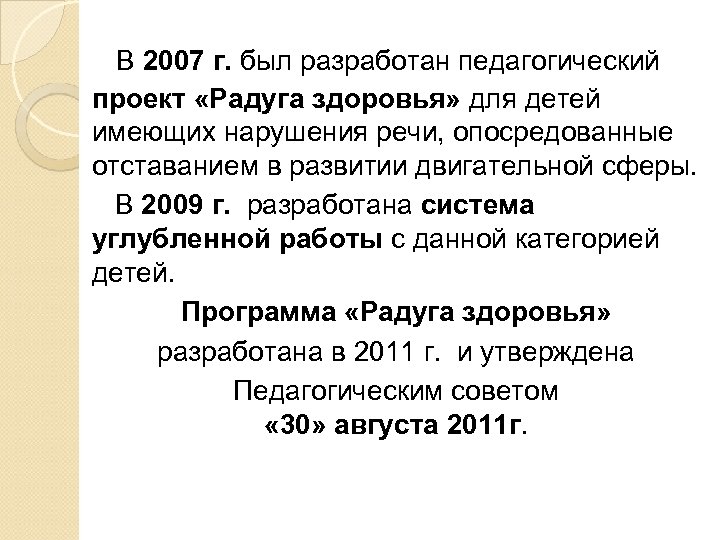 В 2007 г. был разработан педагогический проект «Радуга здоровья» для детей имеющих нарушения речи, опосредованные отставанием в развитии двигательной сферы.

В 2009 г. разработана система углубленной работы с данной категорией детей.

Программа «Радуга здоровья»
разработана в 2011 г. и утверждена
Педагогическим советом
«30» августа 2011г.